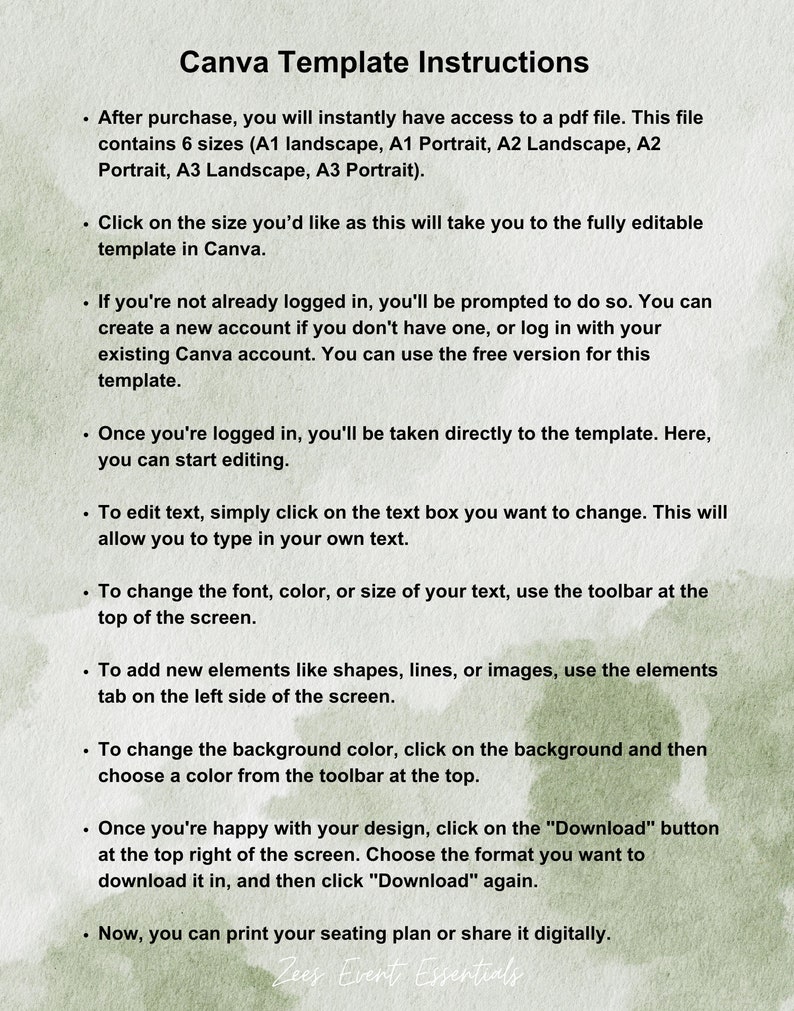 Canva Template Instructions

• After purchase, you will instantly have access to a pdf file. This file contains 6 sizes (A1 landscape, A1 Portrait, A2 Landscape, A2 Portrait, A3 Landscape, A3 Portrait).

• Click on the size you'd like as this will take you to the fully editable template in Canva.

• If you're not already logged in, you'll be prompted to do so. You can create a new account if you don't have one, or log in with your existing Canva account. You can use the free version for this template.

• Once you're logged in, you'll be taken directly to the template. Here, you can start editing.

• To edit text, simply click on the text box you want to change. This will allow you to type in your own text.

• To change the font, color, or size of your text, use the toolbar at the top of the screen.

• To add new elements like shapes, lines, or images, use the elements tab on the left side of the screen.

• To change the background color, click on the background and then choose a color from the toolbar at the top.

• Once you're happy with your design, click on the "Download" button at the top right of the screen. Choose the format you want to download it in, and then click "Download" again.

• Now, you can print your seating plan or share it digitally.

Zees Event Essentials